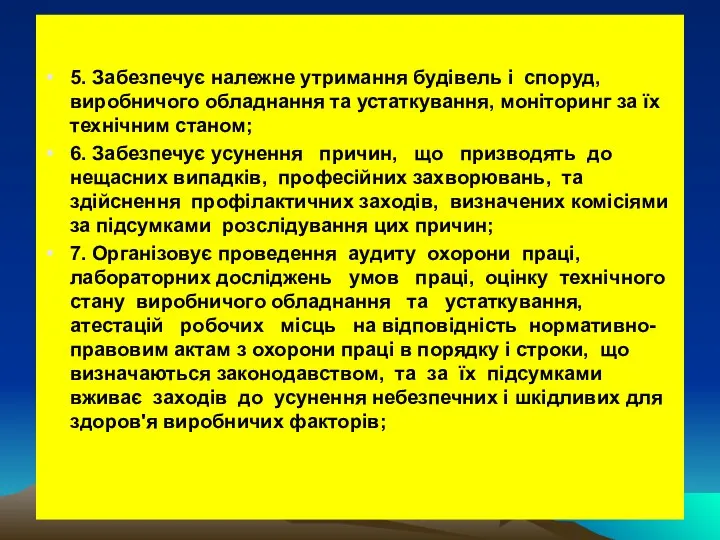 5. Забезпечує належне утримання будівель і споруд, виробничого обладнання та устаткування, моніторинг за їх технічним станом;

6. Забезпечує усунення причин, що призводять до нещасних випадків, професійних захворювань, та здійснення профілактичних заходів, визначених комісіями за підсумками розслідування цих причин;

7. Організовує проведення аудиту охорони праці, лабораторних досліджень умов праці, оцінку технічного стану виробничого обладнання та устаткування, атестацій робочих місць на відповідність нормативно-правовим актам з охорони праці в порядку і строки, що визначаються законодавством, та за їх підсумками вживає заходів до усунення небезпечних і шкідливих для здоров'я виробничих факторів;